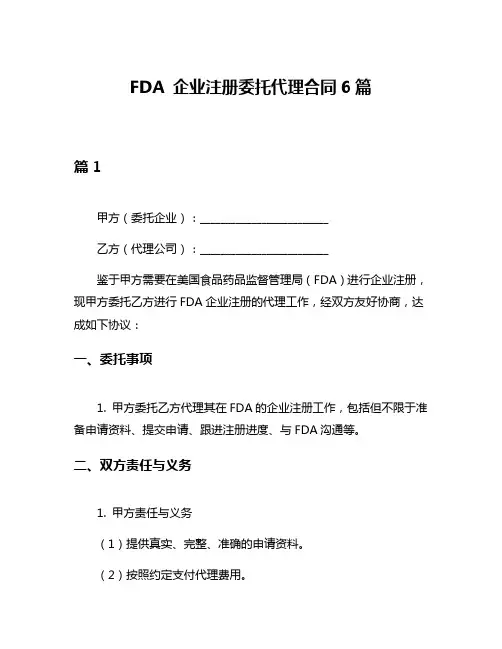 FDA 企业注册委托代理合同 6 篇

篇 1

甲方（委托企业）：________________________

乙方（代理公司）：________________________

鉴于甲方需要在美国食品药品监督管理局（FDA）进行企业注册，现甲方委托乙方进行 FDA 企业注册的代理工作，经双方友好协商，达成如下协议：

一、委托事项

1. 甲方委托乙方代理其在 FDA 的企业注册工作，包括但不限于准备申请资料、提交申请、跟进注册进度、与 FDA 沟通等。

二、双方责任与义务

1. 甲方责任与义务

（1）提供真实、完整、准确的申请资料。

（2）按照约定支付代理费用。